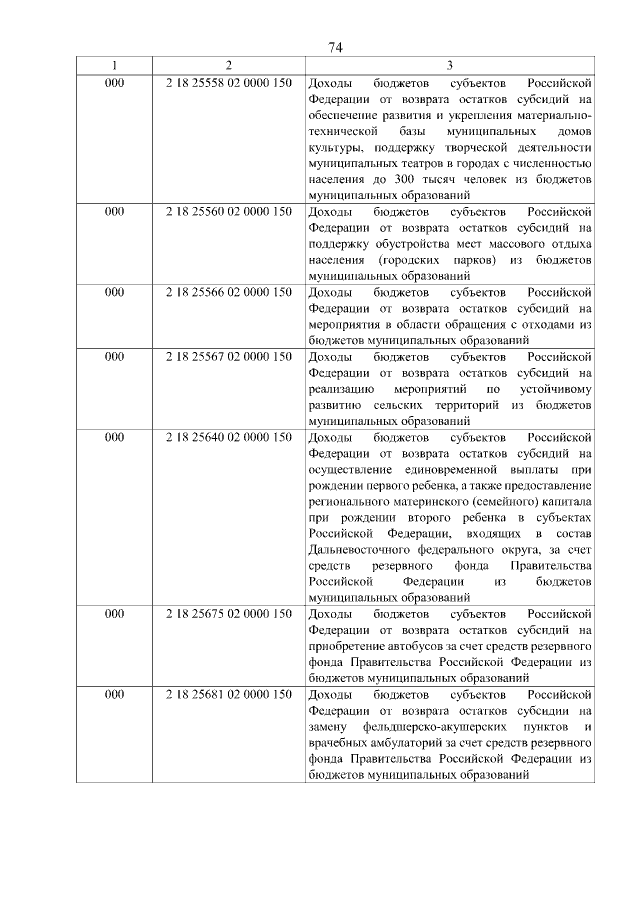 74

| 1 | 2 | 3 |
|---|---|---|
| 000 | 2 18 25558 02 0000 150 | Доходы бюджетов субъектов Российской Федерации от возврата остатков субсидий на обеспечение развития и укрепления материально-технической базы муниципальных домов культуры, поддержку творческой деятельности муниципальных театров в городах с численностью населения до 300 тысяч человек из бюджетов муниципальных образований |
| 000 | 2 18 25560 02 0000 150 | Доходы бюджетов субъектов Российской Федерации от возврата остатков субсидий на поддержку обустройства мест массового отдыха населения (городских парков) из бюджетов муниципальных образований |
| 000 | 2 18 25566 02 0000 150 | Доходы бюджетов субъектов Российской Федерации от возврата остатков субсидий на мероприятия в области обращения с отходами из бюджетов муниципальных образований |
| 000 | 2 18 25567 02 0000 150 | Доходы бюджетов субъектов Российской Федерации от возврата остатков субсидий на реализацию мероприятий по устойчивому развитию сельских территорий из бюджетов муниципальных образований |
| 000 | 2 18 25640 02 0000 150 | Доходы бюджетов субъектов Российской Федерации от возврата остатков субсидий на осуществление единовременной выплаты при рождении первого ребенка, а также предоставление регионального материнского (семейного) капитала при рождении второго ребенка в субъектах Российской Федерации, входящих в состав Дальневосточного федерального округа, за счет средств резервного фонда Правительства Российской Федерации из бюджетов муниципальных образований |
| 000 | 2 18 25675 02 0000 150 | Доходы бюджетов субъектов Российской Федерации от возврата остатков субсидий на приобретение автобусов за счет средств резервного фонда Правительства Российской Федерации из бюджетов муниципальных образований |
| 000 | 2 18 25681 02 0000 150 | Доходы бюджетов субъектов Российской Федерации от возврата остатков субсидии на замену фельдшерско-акушерских пунктов и врачебных амбулаторий за счет средств резервного фонда Правительства Российской Федерации из бюджетов муниципальных образований |